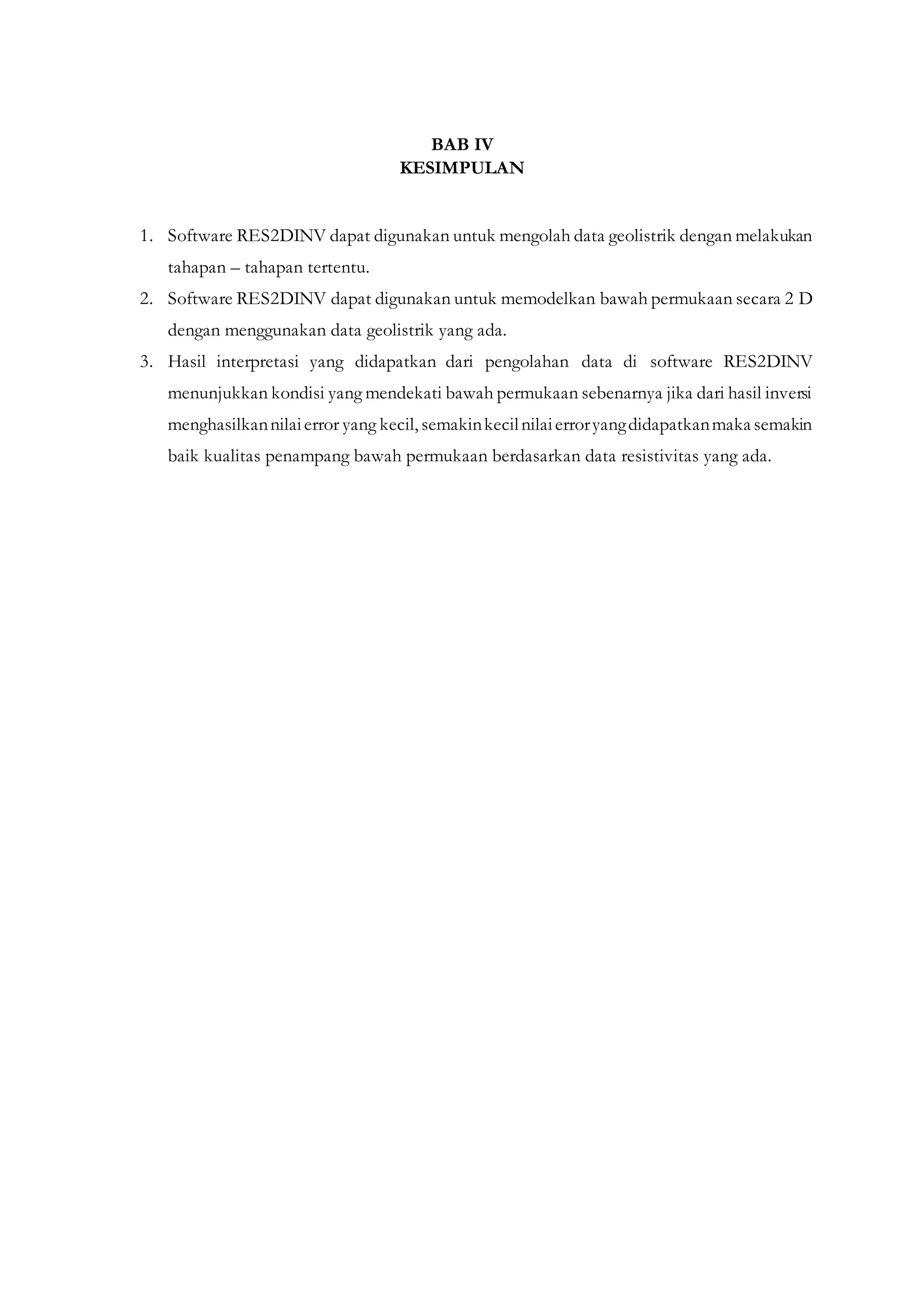 BAB IV
KESIMPULAN

1. Software RES2DINV dapat digunakan untuk mengolah data geolistrik dengan melakukan tahapan – tahapan tertentu.
2. Software RES2DINV dapat digunakan untuk memodelkan bawah permukaan secara 2 D dengan menggunakan data geolistrik yang ada.
3. Hasil interpretasi yang didapatkan dari pengolahan data di software RES2DINV menunjukkan kondisi yang mendekati bawah permukaan sebenarnya jika dari hasil inversi menghasilkan nilai error yang kecil, semakin kecil nilai error yang didapatkan maka semakin baik kualitas penampang bawah permukaan berdasarkan data resistivitas yang ada.